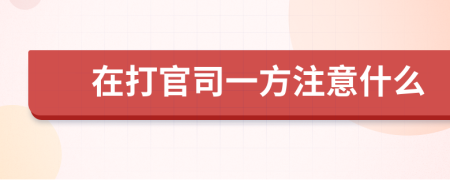 在打官司一方注意什么